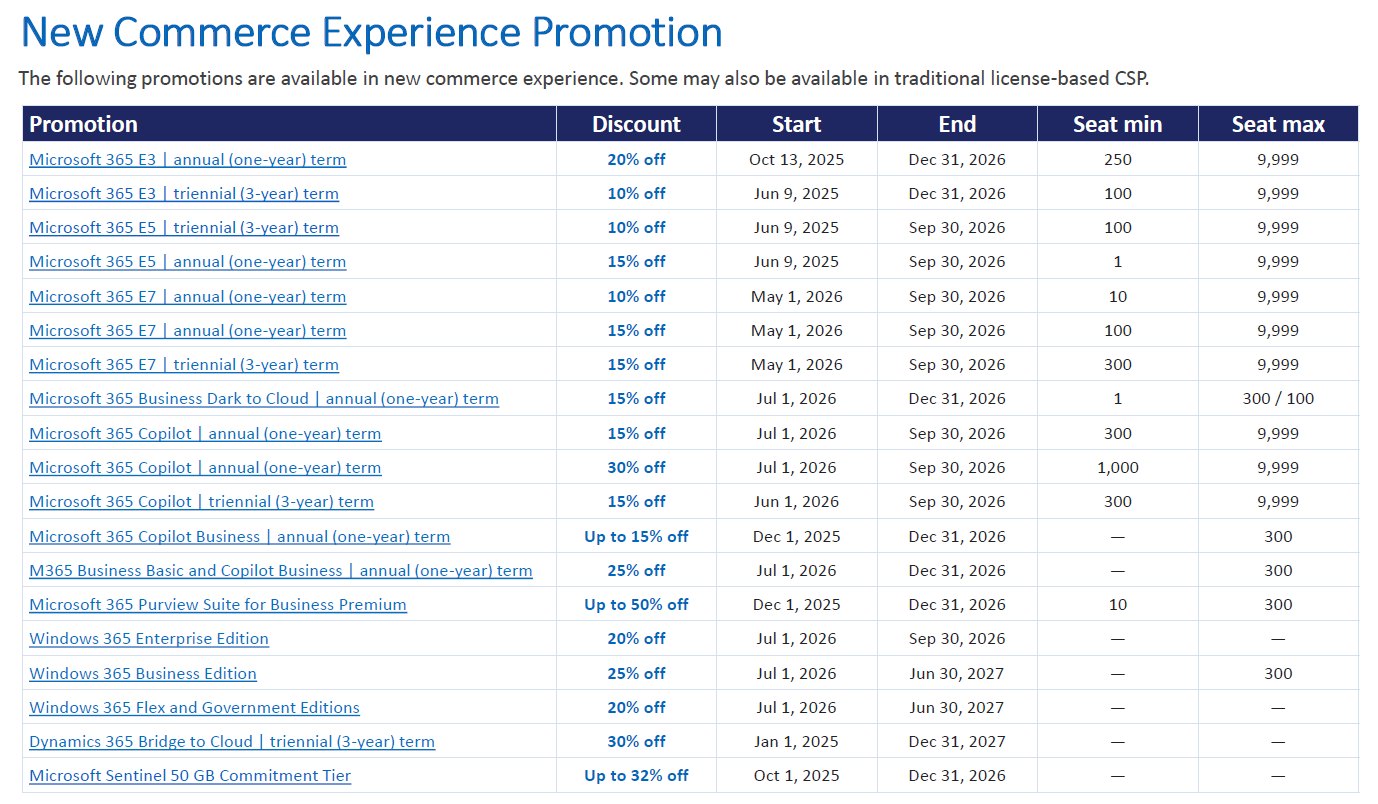 New Commerce Experience Promotion

The following promotions are available in new commerce experience. Some may also be available in traditional license-based CSP.

| Promotion | Discount | Start | End | Seat min | Seat max |
|---|---|---|---|---|---|
| Microsoft 365 E3 \| annual (one-year) term | 20% off | Oct 13, 2025 | Dec 31, 2026 | 250 | 9,999 |
| Microsoft 365 E3 \| triennial (3-year) term | 10% off | Jun 9, 2025 | Dec 31, 2026 | 100 | 9,999 |
| Microsoft 365 E5 \| triennial (3-year) term | 10% off | Jun 9, 2025 | Sep 30, 2026 | 100 | 9,999 |
| Microsoft 365 E5 \| annual (one-year) term | 15% off | Jun 9, 2025 | Sep 30, 2026 | 1 | 9,999 |
| Microsoft 365 E7 \| annual (one-year) term | 10% off | May 1, 2026 | Sep 30, 2026 | 10 | 9,999 |
| Microsoft 365 E7 \| annual (one-year) term | 15% off | May 1, 2026 | Sep 30, 2026 | 100 | 9,999 |
| Microsoft 365 E7 \| triennial (3-year) term | 15% off | May 1, 2026 | Sep 30, 2026 | 300 | 9,999 |
| Microsoft 365 Business Dark to Cloud \| annual (one-year) term | 15% off | Jul 1, 2026 | Dec 31, 2026 | 1 | 300 / 100 |
| Microsoft 365 Copilot \| annual (one-year) term | 15% off | Jul 1, 2026 | Sep 30, 2026 | 300 | 9,999 |
| Microsoft 365 Copilot \| annual (one-year) term | 30% off | Jul 1, 2026 | Sep 30, 2026 | 1,000 | 9,999 |
| Microsoft 365 Copilot \| triennial (3-year) term | 15% off | Jun 1, 2026 | Sep 30, 2026 | 300 | 9,999 |
| Microsoft 365 Copilot Business \| annual (one-year) term | Up to 15% off | Dec 1, 2025 | Dec 31, 2026 | — | 300 |
| M365 Business Basic and Copilot Business \| annual (one-year) term | 25% off | Jul 1, 2026 | Dec 31, 2026 | — | 300 |
| Microsoft 365 Purview Suite for Business Premium | Up to 50% off | Dec 1, 2025 | Dec 31, 2026 | 10 | 300 |
| Windows 365 Enterprise Edition | 20% off | Jul 1, 2026 | Sep 30, 2026 | — | — |
| Windows 365 Business Edition | 25% off | Jul 1, 2026 | Jun 30, 2027 | — | 300 |
| Windows 365 Flex and Government Editions | 20% off | Jul 1, 2026 | Jun 30, 2027 | — | — |
| Dynamics 365 Bridge to Cloud \| triennial (3-year) term | 30% off | Jan 1, 2025 | Dec 31, 2027 | — | — |
| Microsoft Sentinel 50 GB Commitment Tier | Up to 32% off | Oct 1, 2025 | Dec 31, 2026 | — | — |